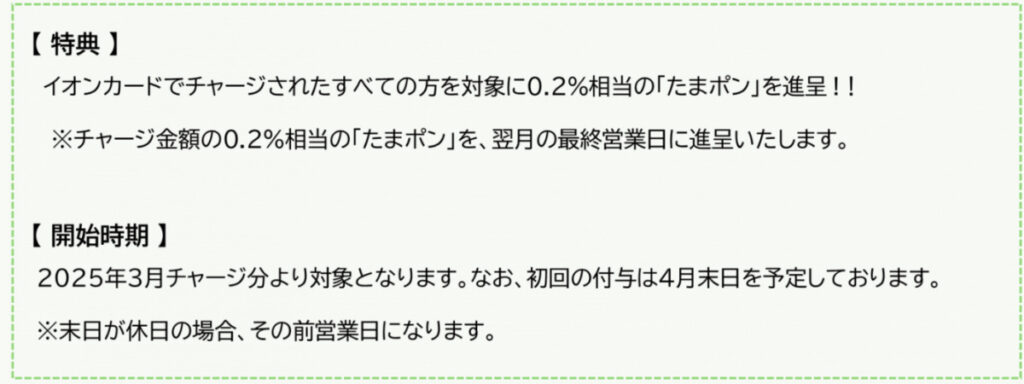 【 特典 】
イオンカードでチャージされたすべての方を対象に0.2%相当の「たまポン」を進呈!!

※チャージ金額の0.2%相当の「たまポン」を、翌月の最終営業日に進呈いたします。

【 開始時期 】
2025年3月チャージ分より対象となります。なお、初回の付与は4月末日を予定しております。

※末日が休日の場合、その前営業日になります。